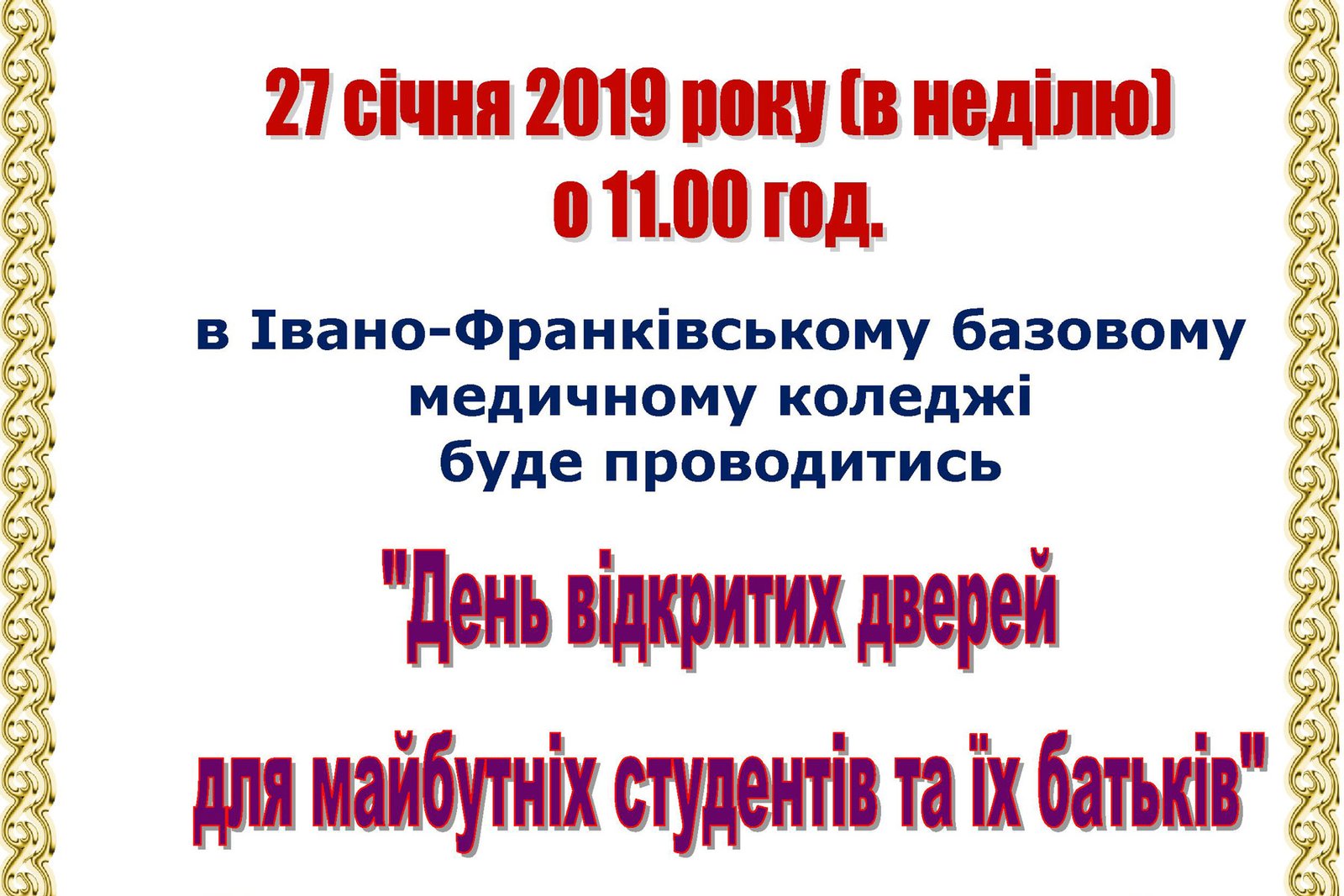 27 січня 2019 року (в неділю)
о 11.00 год.

в Івано-Франківському базовому медичному коледжі буде проводитись

"День відкритих дверей

для майбутніх студентів та їх батьків"